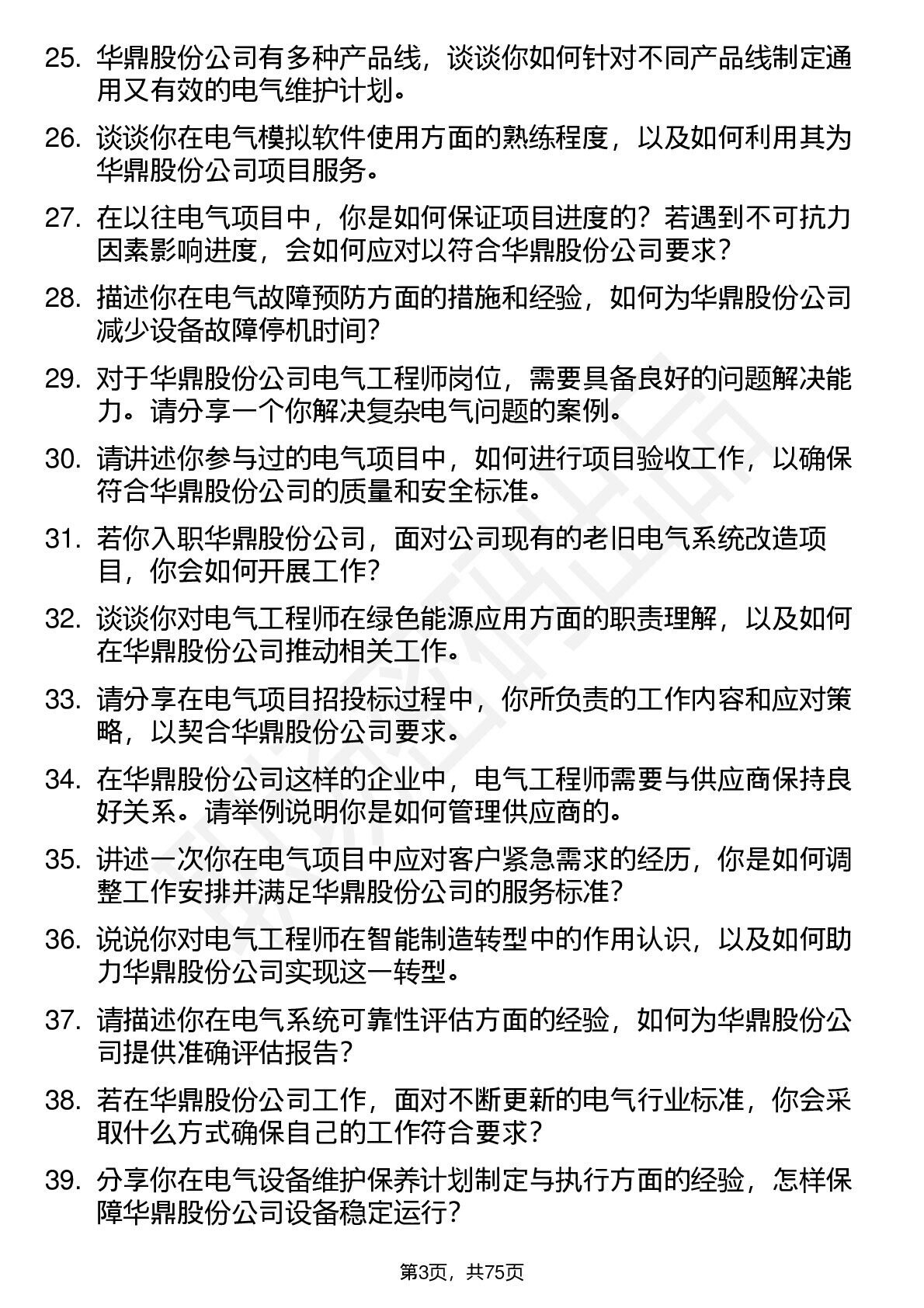 25. 华鼎股份公司有多种产品线，谈谈你如何针对不同产品线制定通用又有效的电气维护计划。

26. 谈谈你在电气模拟软件使用方面的熟练程度，以及如何利用其为华鼎股份公司项目服务。

27. 在以往电气项目中，你是如何保证项目进度的？若遇到不可抗力因素影响进度，会如何应对以符合华鼎股份公司要求？

28. 描述你在电气故障预防方面的措施和经验，如何为华鼎股份公司减少设备故障停机时间？

29. 对于华鼎股份公司电气工程师岗位，需要具备良好的问题解决能力。请分享一个你解决复杂电气问题的案例。

30. 请讲述你参与过的电气项目中，如何进行项目验收工作，以确保符合华鼎股份公司的质量和安全标准。

31. 若你入职华鼎股份公司，面对公司现有的老旧电气系统改造项目，你会如何开展工作？

32. 谈谈你对电气工程师在绿色能源应用方面的职责理解，以及如何在华鼎股份公司推动相关工作。

33. 请分享在电气项目招投标过程中，你所负责的工作内容和应对策略，以契合华鼎股份公司要求。

34. 在华鼎股份公司这样的企业中，电气工程师需要与供应商保持良好关系。请举例说明你是如何管理供应商的。

35. 讲述一次你在电气项目中应对客户紧急需求的经历，你是如何调整工作安排并满足华鼎股份公司的服务标准？

36. 说说你对电气工程师在智能制造转型中的作用认识，以及如何助力华鼎股份公司实现这一转型。

37. 请描述你在电气系统可靠性评估方面的经验，如何为华鼎股份公司提供准确评估报告？

38. 若在华鼎股份公司工作，面对不断更新的电气行业标准，你会采取什么方式确保自己的工作符合要求？

39. 分享你在电气设备维护保养计划制定与执行方面的经验，怎样保障华鼎股份公司设备稳定运行？

第3页，共75页